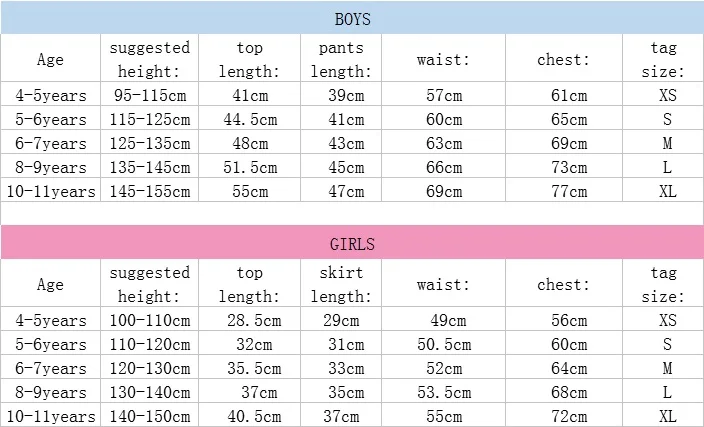 BOYS

| Age | suggested height: | top length: | pants length: | waist: | chest: | tag size: |
|---|---|---|---|---|---|---|
| 4-5years | 95-115cm | 41cm | 39cm | 57cm | 61cm | XS |
| 5-6years | 115-125cm | 44.5cm | 41cm | 60cm | 65cm | S |
| 6-7years | 125-135cm | 48cm | 43cm | 63cm | 69cm | M |
| 8-9years | 135-145cm | 51.5cm | 45cm | 66cm | 73cm | L |
| 10-11years | 145-155cm | 55cm | 47cm | 69cm | 77cm | XL |

GIRLS

| Age | suggested height: | top length: | skirt length: | waist: | chest: | tag size: |
|---|---|---|---|---|---|---|
| 4-5years | 100-110cm | 28.5cm | 29cm | 49cm | 56cm | XS |
| 5-6years | 110-120cm | 32cm | 31cm | 50.5cm | 60cm | S |
| 6-7years | 120-130cm | 35.5cm | 33cm | 52cm | 64cm | M |
| 8-9years | 130-140cm | 37cm | 35cm | 53.5cm | 68cm | L |
| 10-11years | 140-150cm | 40.5cm | 37cm | 55cm | 72cm | XL |